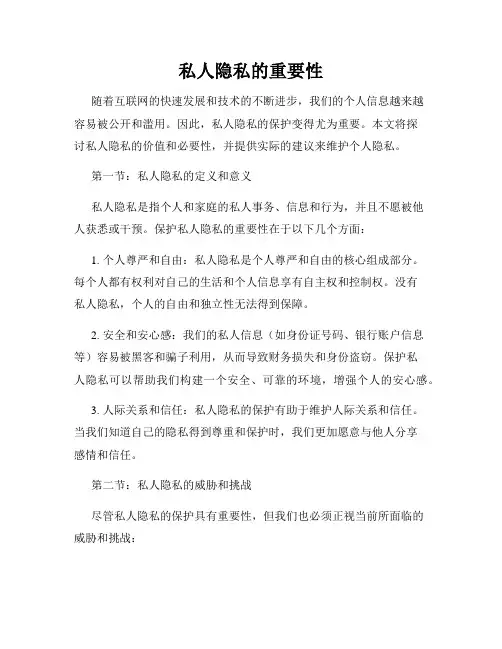 私人隐私的重要性

随着互联网的快速发展和技术的不断进步，我们的个人信息越来越容易被公开和滥用。因此，私人隐私的保护变得尤为重要。本文将探讨私人隐私的价值和必要性，并提供实际的建议来维护个人隐私。

第一节：私人隐私的定义和意义

私人隐私是指个人和家庭的私人事务、信息和行为，并且不愿被他人获悉或干预。保护私人隐私的重要性在于以下几个方面：

1. 个人尊严和自由：私人隐私是个人尊严和自由的核心组成部分。每个人都有权利对自己的生活和个人信息享有自主权和控制权。没有私人隐私，个人的自由和独立性无法得到保障。

2. 安全和安心感：我们的私人信息（如身份证号码、银行账户信息等）容易被黑客和骗子利用，从而导致财务损失和身份盗窃。保护私人隐私可以帮助我们构建一个安全、可靠的环境，增强个人的安心感。

3. 人际关系和信任：私人隐私的保护有助于维护人际关系和信任。当我们知道自己的隐私得到尊重和保护时，我们更加愿意与他人分享感情和信任。

第二节：私人隐私的威胁和挑战

尽管私人隐私的保护具有重要性，但我们也必须正视当前所面临的威胁和挑战：